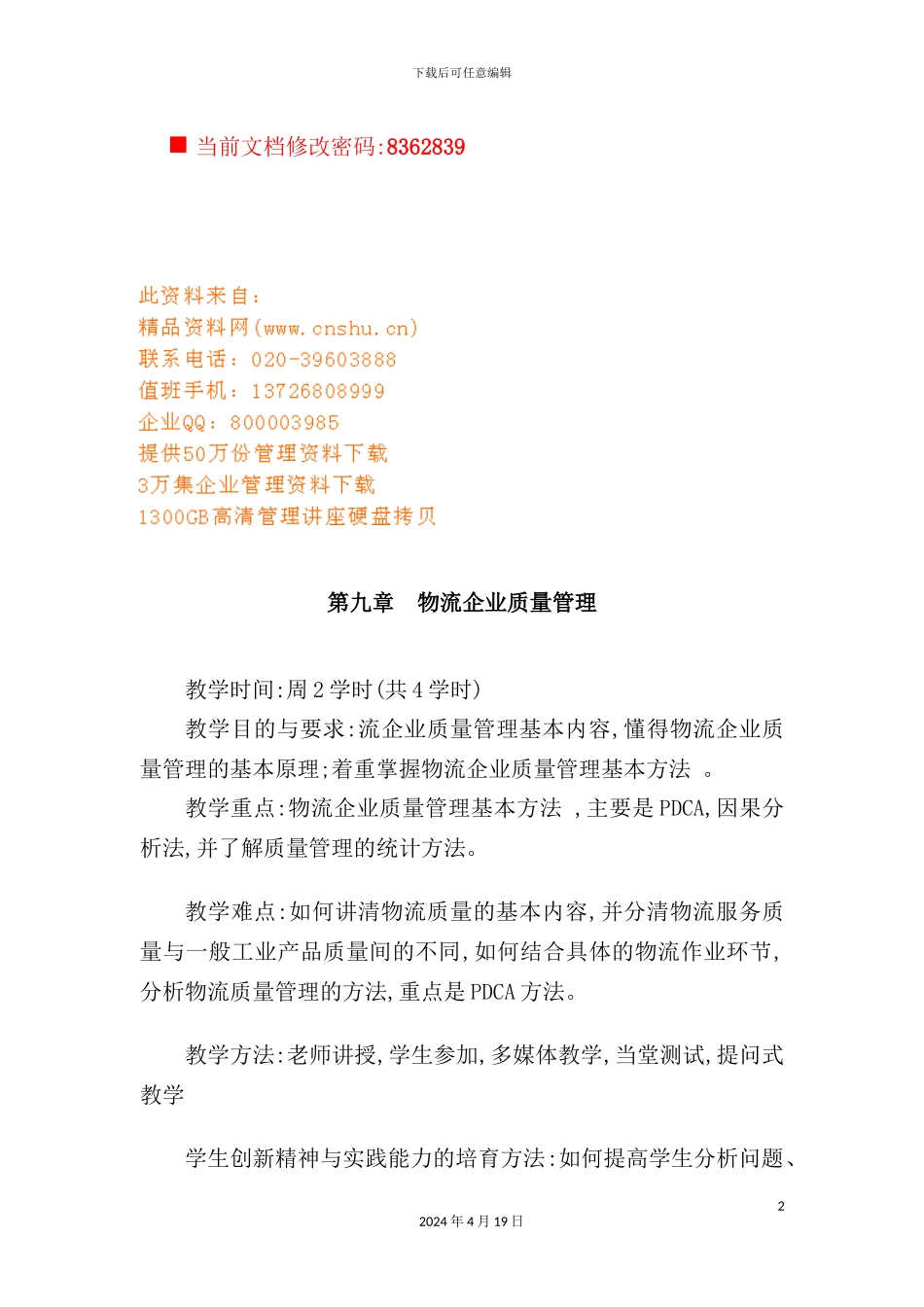 下载后可任意编辑

■ 当前文档修改密码:8362839

此资料来自:
精品资料网(www.cnshu.cn)
联系电话:020-39603888
值班手机:13726808999
企业QQ:800003985
提供50万份管理资料下载
3万集企业管理资料下载
1300GB高清管理讲座硬盘拷贝

第九章　物流企业质量管理

教学时间:周 2 学时(共 4 学时)

教学目的与要求:流企业质量管理基本内容,懂得物流企业质量管理的基本原理;着重掌握物流企业质量管理基本方法 。

教学重点:物流企业质量管理基本方法 ,主要是 PDCA,因果分析法,并了解质量管理的统计方法。

教学难点:如何讲清物流质量的基本内容,并分清物流服务质量与一般工业产品质量间的不同,如何结合具体的物流作业环节,分析物流质量管理的方法,重点是 PDCA 方法。

教学方法:老师讲授,学生参加,多媒体教学,当堂测试,提问式教学

学生创新精神与实践能力的培育方法:如何提高学生分析问题、

2

2024 年 4 月 19 日